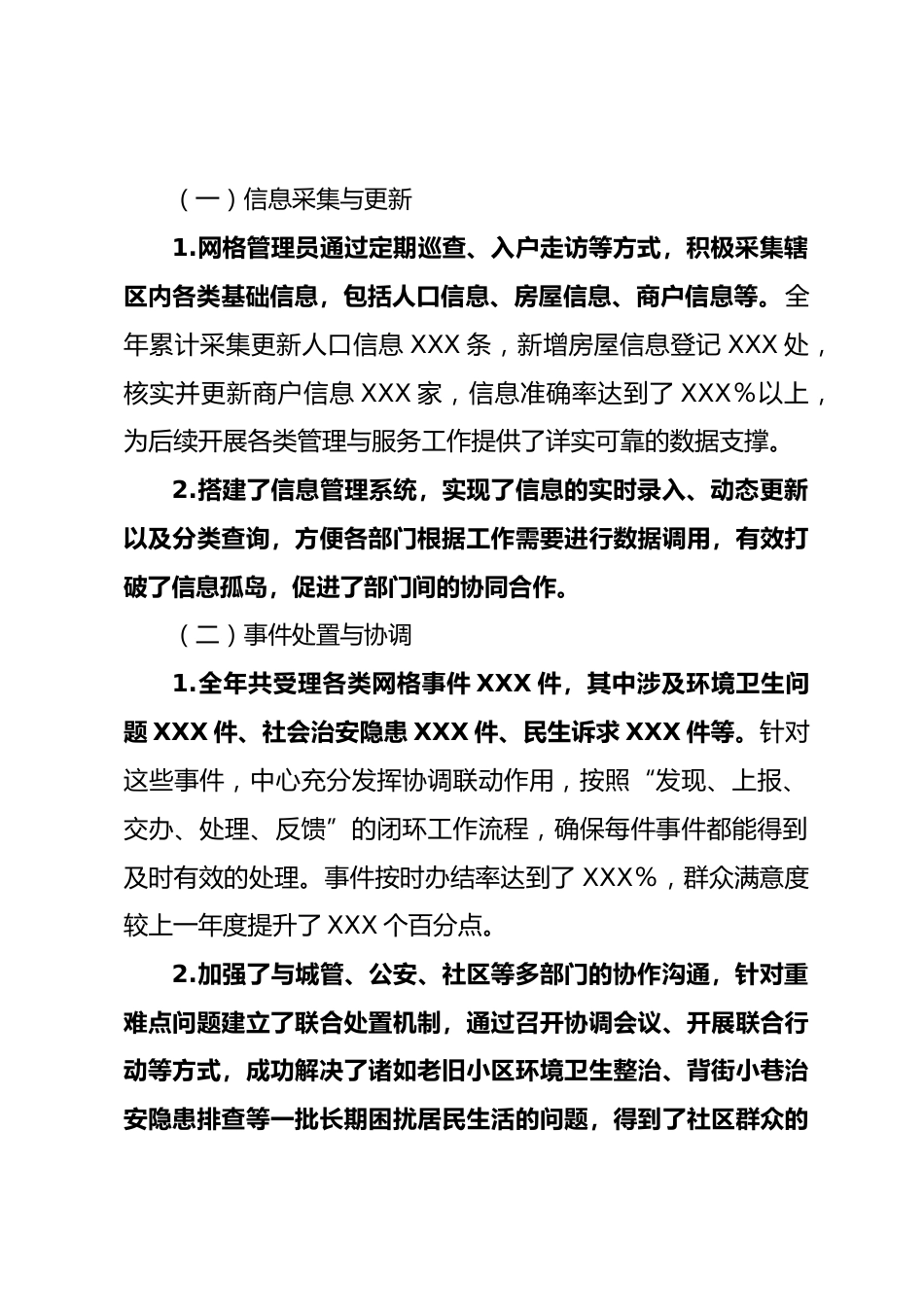 （一）信息采集与更新

1.网格管理员通过定期巡查、入户走访等方式，积极采集辖区内各类基础信息，包括人口信息、房屋信息、商户信息等。全年累计采集更新人口信息 XXX 条，新增房屋信息登记 XXX 处，核实并更新商户信息 XXX 家，信息准确率达到了 XXX％以上，为后续开展各类管理与服务工作提供了详实可靠的数据支撑。

2.搭建了信息管理系统，实现了信息的实时录入、动态更新以及分类查询，方便各部门根据工作需要进行数据调用，有效打破了信息孤岛，促进了部门间的协同合作。

（二）事件处置与协调

1.全年共受理各类网格事件 XXX 件，其中涉及环境卫生问题 XXX 件、社会治安隐患 XXX 件、民生诉求 XXX 件等。针对这些事件，中心充分发挥协调联动作用，按照“发现、上报、交办、处理、反馈”的闭环工作流程，确保每件事件都能得到及时有效的处理。事件按时办结率达到了 XXX％，群众满意度较上一年度提升了 XXX 个百分点。

2.加强了与城管、公安、社区等多部门的协作沟通，针对重难点问题建立了联合处置机制，通过召开协调会议、开展联合行动等方式，成功解决了诸如老旧小区环境卫生整治、背街小巷治安隐患排查等一批长期困扰居民生活的问题，得到了社区群众的